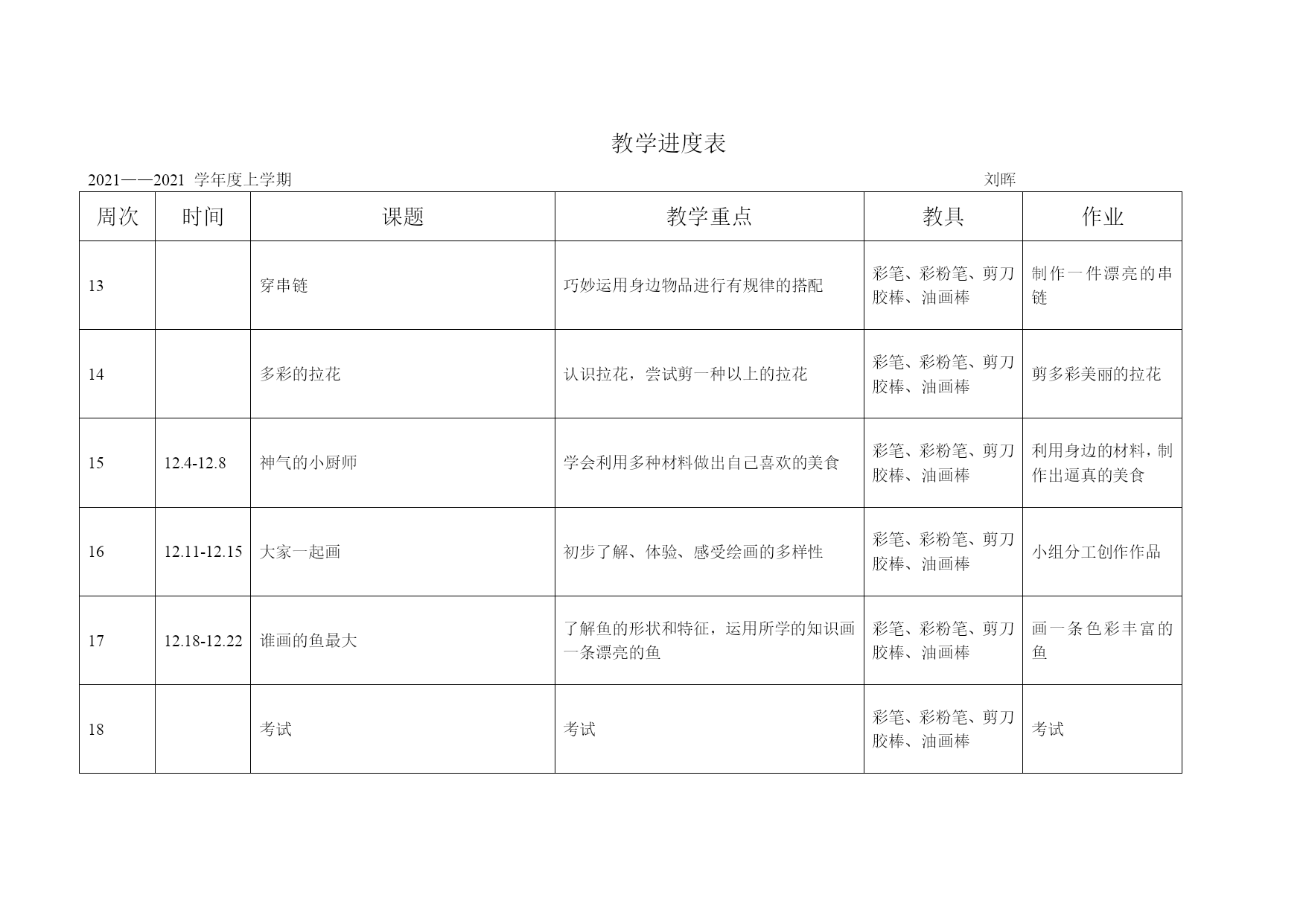 教学进度表

2021——2021 学年度上学期 刘晖

| 周次 | 时间 | 课题 | 教学重点 | 教具 | 作业 |
|---|---|---|---|---|---|
| 13 | | 穿串链 | 巧妙运用身边物品进行有规律的搭配 | 彩笔、彩粉笔、剪刀胶棒、油画棒 | 制作一件漂亮的串链 |
| 14 | | 多彩的拉花 | 认识拉花，尝试剪一种以上的拉花 | 彩笔、彩粉笔、剪刀胶棒、油画棒 | 剪多彩美丽的拉花 |
| 15 | 12.4-12.8 | 神气的小厨师 | 学会利用多种材料做出自己喜欢的美食 | 彩笔、彩粉笔、剪刀胶棒、油画棒 | 利用身边的材料，制作出逼真的美食 |
| 16 | 12.11-12.15 | 大家一起画 | 初步了解、体验、感受绘画的多样性 | 彩笔、彩粉笔、剪刀胶棒、油画棒 | 小组分工创作作品 |
| 17 | 12.18-12.22 | 谁画的鱼最大 | 了解鱼的形状和特征，运用所学的知识画一条漂亮的鱼 | 彩笔、彩粉笔、剪刀胶棒、油画棒 | 画一条色彩丰富的鱼 |
| 18 | | 考试 | 考试 | 彩笔、彩粉笔、剪刀胶棒、油画棒 | 考试 |